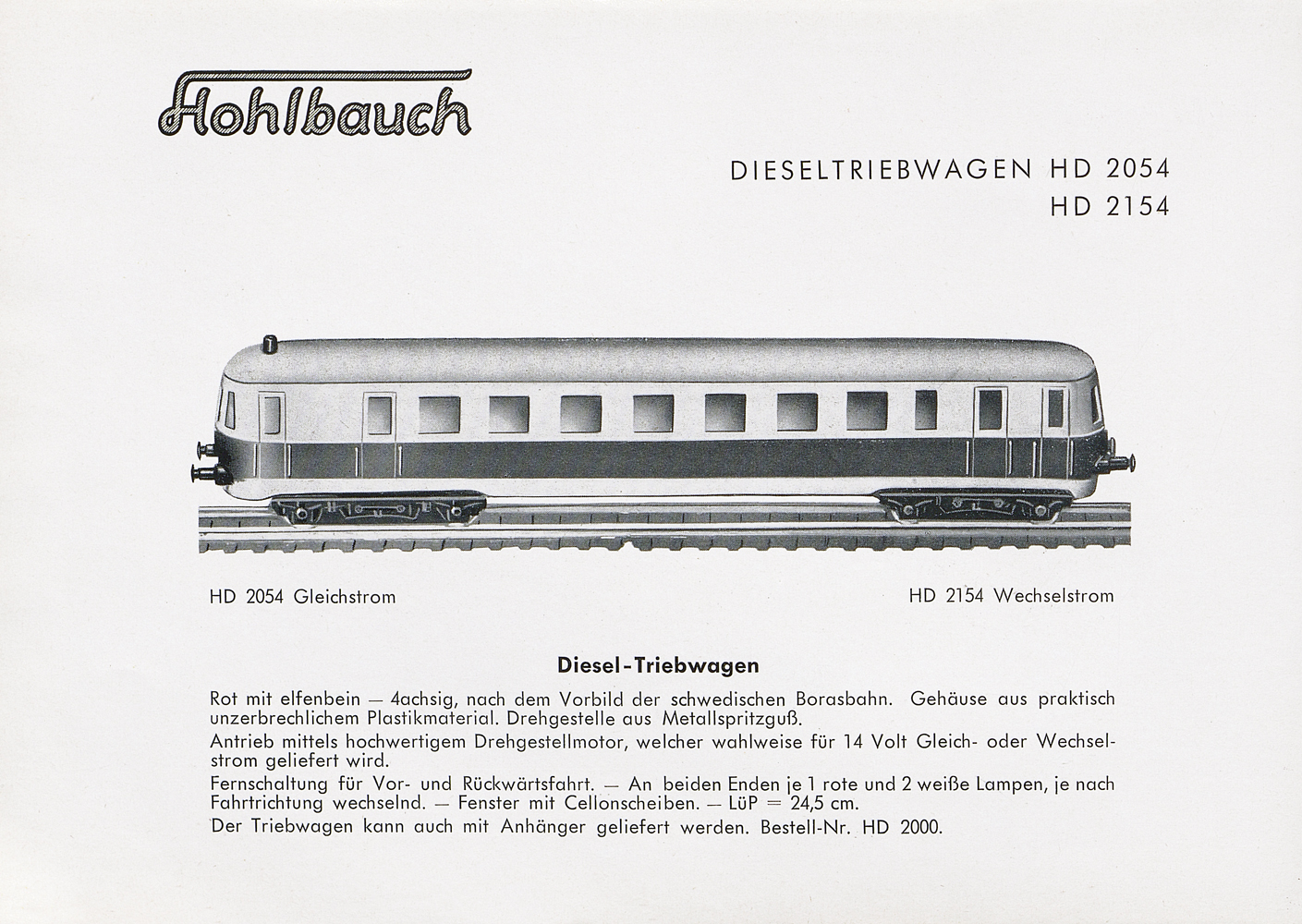 Hohlbauch

DIESELTRIEBWAGEN HD 2054
HD 2154

HD 2054 Gleichstrom

HD 2154 Wechselstrom

Diesel-Triebwagen

Rot mit elfenbein — 4achsig, nach dem Vorbild der schwedischen Borasbahn. Gehäuse aus praktisch unzerbrechlichem Plastikmaterial. Drehgestelle aus Metallspritzguß.

Antrieb mittels hochwertigem Drehgestellmotor, welcher wahlweise für 14 Volt Gleich- oder Wechselstrom geliefert wird.

Fernschaltung für Vor- und Rückwärtsfahrt. — An beiden Enden je 1 rote und 2 weiße Lampen, je nach Fahrtrichtung wechselnd. — Fenster mit Cellonscheiben. — LüP = 24,5 cm.

Der Triebwagen kann auch mit Anhänger geliefert werden. Bestell-Nr. HD 2000.